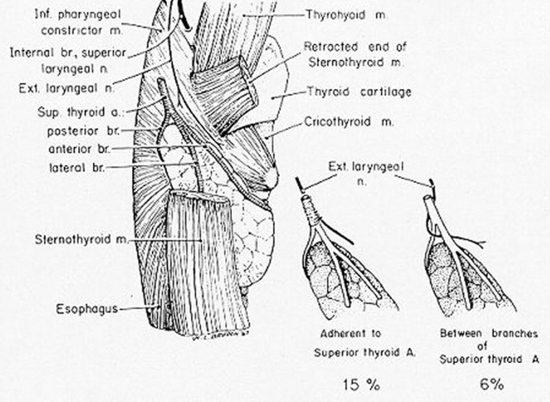 Inf. pharyngeal constrictor m.

Internal br., superior laryngeal n.

Ext. laryngeal n.

Sup. thyroid a.:

posterior br.

anterior br.

lateral br.

Sternothyroid m.

Esophagus

Thyrohyoid m.

Retracted end of Sternothyroid m.

Thyroid cartilage

Cricothyroid m.

Ext. laryngeal n.

Adherent to Superior thyroid A.

15 %

Between branches of Superior thyroid A

6%